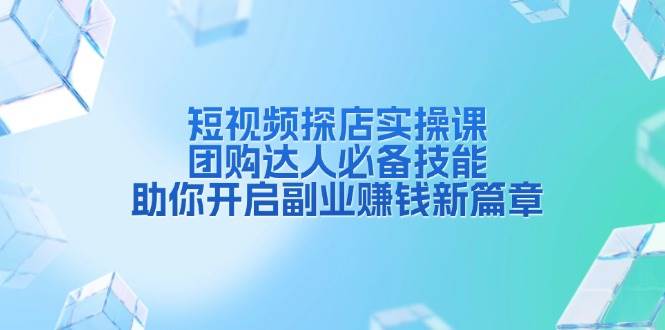 短视频探店实操课
团购达人必备技能
助你开启副业赚钱新篇章